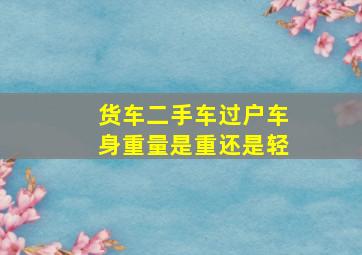 货车二手车过户车身重量是重还是轻